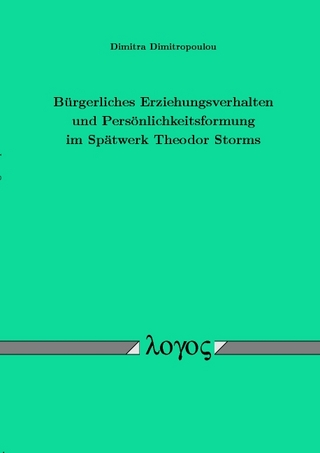 Dimitra Dimitropoulou

Bürgerliches Erziehungsverhalten und Persönlichkeitsformung im Spätwerk Theodor Storms

λογος